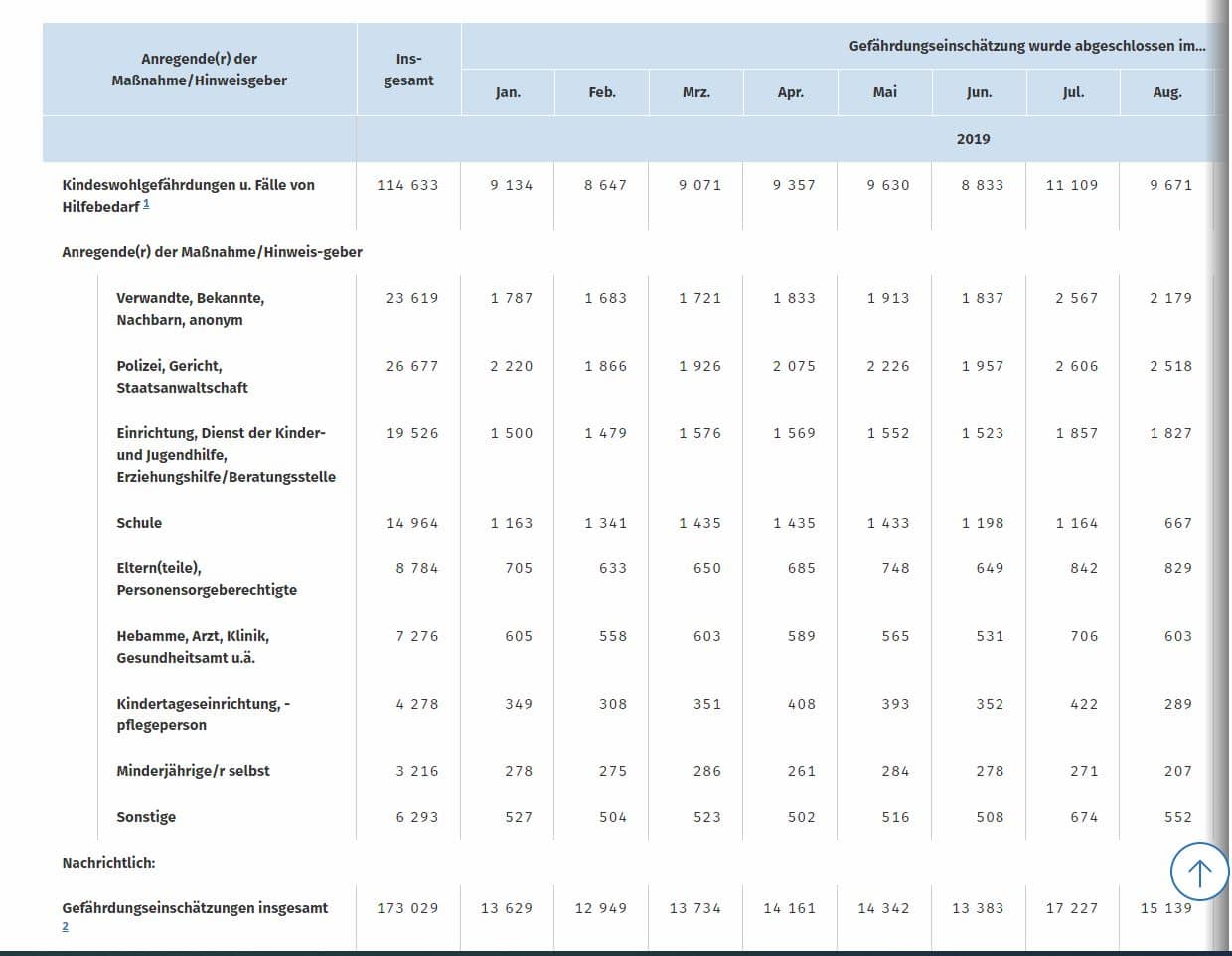 | Anregende(r) der Maßnahme/Hinweisgeber | Ins-gesamt | Gefährdungseinschätzung wurde abgeschlossen im... | | | | | | | |
|---|---|---|---|---|---|---|---|---|---|
| | | Jan. | Feb. | Mrz. | Apr. | Mai | Jun. | Jul. | Aug. |
| | | 2019 | | | | | | | |
| Kindeswohlgefährdungen u. Fälle von Hilfebedarf 1 | 114 633 | 9 134 | 8 647 | 9 071 | 9 357 | 9 630 | 8 833 | 11 109 | 9 671 |
| Anregende(r) der Maßnahme/Hinweis-geber | | | | | | | | | |
| Verwandte, Bekannte, Nachbarn, anonym | 23 619 | 1 787 | 1 683 | 1 721 | 1 833 | 1 913 | 1 837 | 2 567 | 2 179 |
| Polizei, Gericht, Staatsanwaltschaft | 26 677 | 2 220 | 1 866 | 1 926 | 2 075 | 2 226 | 1 957 | 2 606 | 2 518 |
| Einrichtung, Dienst der Kinder- und Jugendhilfe, Erziehungshilfe/Beratungsstelle | 19 526 | 1 500 | 1 479 | 1 576 | 1 569 | 1 552 | 1 523 | 1 857 | 1 827 |
| Schule | 14 964 | 1 163 | 1 341 | 1 435 | 1 435 | 1 433 | 1 198 | 1 164 | 667 |
| Eltern(teile), Personensorgeberechtigte | 8 784 | 705 | 633 | 650 | 685 | 748 | 649 | 842 | 829 |
| Hebamme, Arzt, Klinik, Gesundheitsamt u.ä. | 7 276 | 605 | 558 | 603 | 589 | 565 | 531 | 706 | 603 |
| Kindertageseinrichtung, -pflegeperson | 4 278 | 349 | 308 | 351 | 408 | 393 | 352 | 422 | 289 |
| Minderjährige/r selbst | 3 216 | 278 | 275 | 286 | 261 | 284 | 278 | 271 | 207 |
| Sonstige | 6 293 | 527 | 504 | 523 | 502 | 516 | 508 | 674 | 552 |
| Nachrichtlich: | | | | | | | | | |
| Gefährdungseinschätzungen insgesamt 2 | 173 029 | 13 629 | 12 949 | 13 734 | 14 161 | 14 342 | 13 383 | 17 227 | 15 139 |